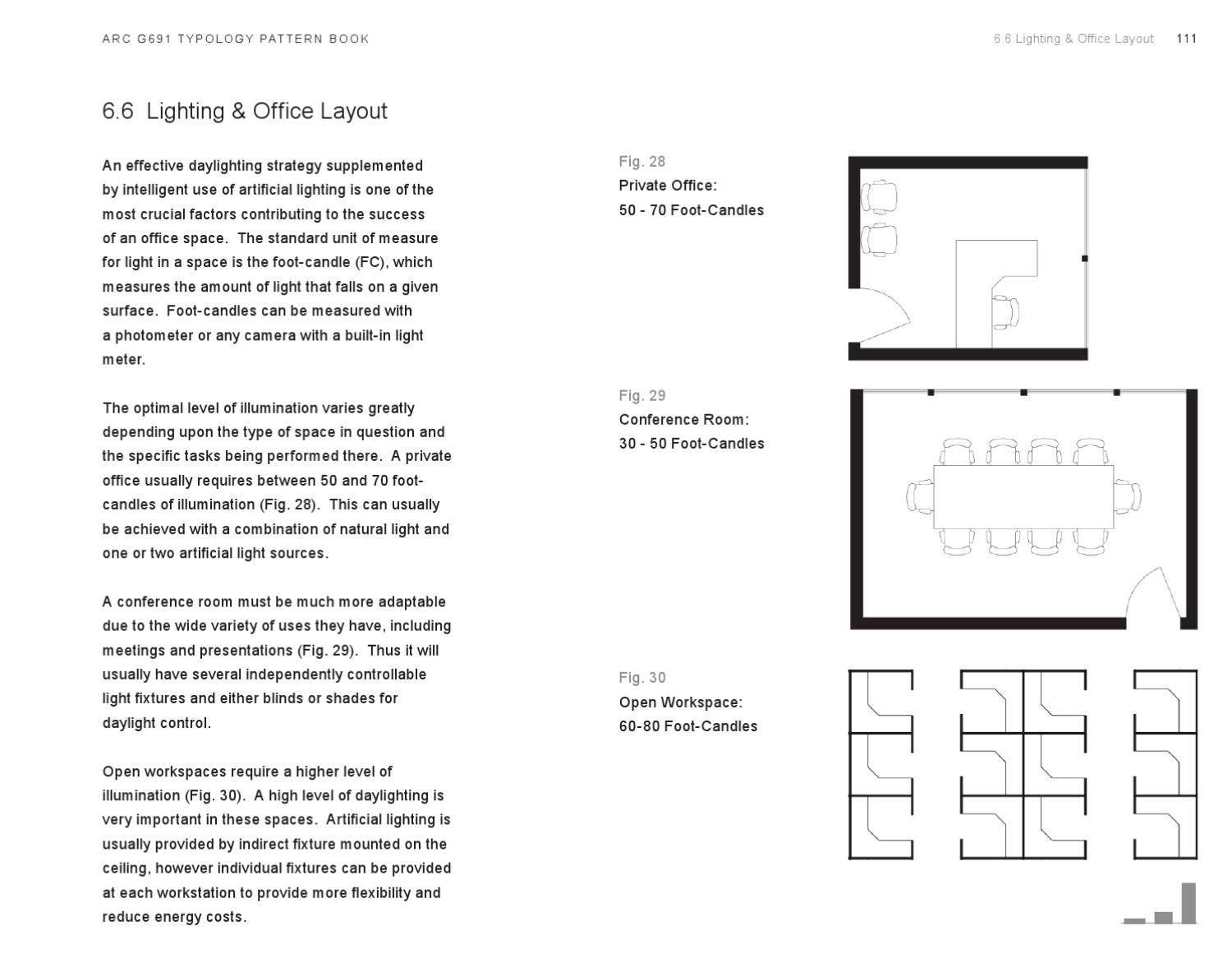 ARC G691 TYPOLOGY PATTERN BOOK

6.6 Lighting & Office Layout 111

6.6 Lighting & Office Layout

An effective daylighting strategy supplemented by intelligent use of artificial lighting is one of the most crucial factors contributing to the success of an office space. The standard unit of measure for light in a space is the foot-candle (FC), which measures the amount of light that falls on a given surface. Foot-candles can be measured with a photometer or any camera with a built-in light meter.

The optimal level of illumination varies greatly depending upon the type of space in question and the specific tasks being performed there. A private office usually requires between 50 and 70 foot-candles of illumination (Fig. 28). This can usually be achieved with a combination of natural light and one or two artificial light sources.

A conference room must be much more adaptable due to the wide variety of uses they have, including meetings and presentations (Fig. 29). Thus it will usually have several independently controllable light fixtures and either blinds or shades for daylight control.

Open workspaces require a higher level of illumination (Fig. 30). A high level of daylighting is very important in these spaces. Artificial lighting is usually provided by indirect fixture mounted on the ceiling, however individual fixtures can be provided at each workstation to provide more flexibility and reduce energy costs.

Fig. 28
Private Office:
50 - 70 Foot-Candles

Fig. 29
Conference Room:
30 - 50 Foot-Candles

Fig. 30
Open Workspace:
60-80 Foot-Candles